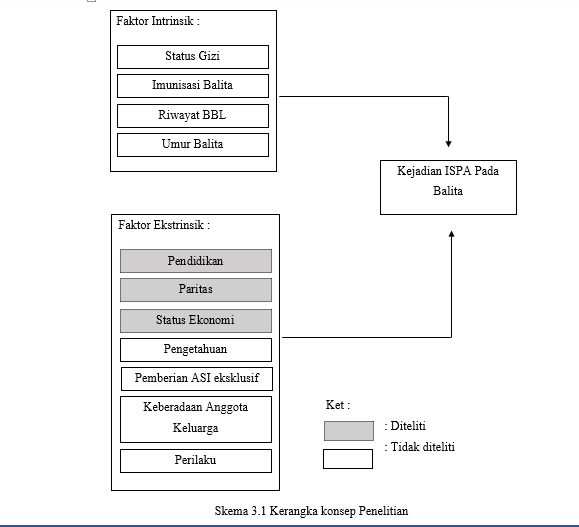 Faktor Intrinsik :

Status Gizi

Imunisasi Balita

Riwayat BBL

Umur Balita

Kejadian ISPA Pada Balita

Faktor Ekstrinsik :

Pendidikan

Paritas

Status Ekonomi

Pengetahuan

Pemberian ASI eksklusif

Keberadaan Anggota Keluarga

Perilaku

Ket :

: Diteliti

: Tidak diteliti

Skema 3.1 Kerangka konsep Penelitian